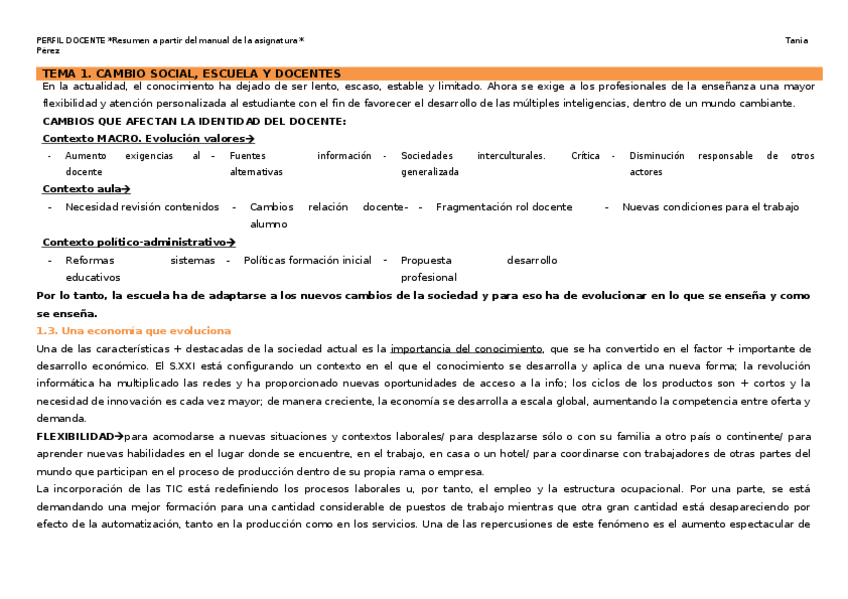 PERFIL DOCENTE *Resumen a partir del manual de la asignatura* Tania Pérez

TEMA 1. CAMBIO SOCIAL, ESCUELA Y DOCENTES

En la actualidad, el conocimiento ha dejado de ser lento, escaso, estable y limitado. Ahora se exige a los profesionales de la enseñanza una mayor flexibilidad y atención personalizada al estudiante con el fin de favorecer el desarrollo de las múltiples inteligencias, dentro de un mundo cambiante.

CAMBIOS QUE AFECTAN LA IDENTIDAD DEL DOCENTE:

Contexto MACRO. Evolución valores→

- Aumento exigencias al docente
- Fuentes información alternativas
- Sociedades interculturales. Crítica generalizada
- Disminución responsable de otros actores

Contexto aula→

- Necesidad revisión contenidos
- Cambios relación docente-alumno
- Fragmentación rol docente
- Nuevas condiciones para el trabajo

Contexto político-administrativo→

- Reformas sistemas educativos
- Políticas formación inicial
- Propuesta desarrollo profesional

Por lo tanto, la escuela ha de adaptarse a los nuevos cambios de la sociedad y para eso ha de evolucionar en lo que se enseña y como se enseña.

1.3. Una economía que evoluciona

Una de las características + destacadas de la sociedad actual es la importancia del conocimiento, que se ha convertido en el factor + importante de desarrollo económico. El S.XXI está configurando un contexto en el que el conocimiento se desarrolla y aplica de una nueva forma; la revolución informática ha multiplicado las redes y ha proporcionado nuevas oportunidades de acceso a la info; los ciclos de los productos son + cortos y la necesidad de innovación es cada vez mayor; de manera creciente, la economía se desarrolla a escala global, aumentando la competencia entre oferta y demanda.

FLEXIBILIDAD→para acomodarse a nuevas situaciones y contextos laborales/ para desplazarse sólo o con su familia a otro país o continente/ para aprender nuevas habilidades en el lugar donde se encuentre, en el trabajo, en casa o un hotel/ para coordinarse con trabajadores de otras partes del mundo que participan en el proceso de producción dentro de su propia rama o empresa.

La incorporación de las TIC está redefiniendo los procesos laborales u, por tanto, el empleo y la estructura ocupacional. Por una parte, se está demandando una mejor formación para una cantidad considerable de puestos de trabajo mientras que otra gran cantidad está desapareciendo por efecto de la automatización, tanto en la producción como en los servicios. Una de las repercusiones de este fenómeno es el aumento espectacular de